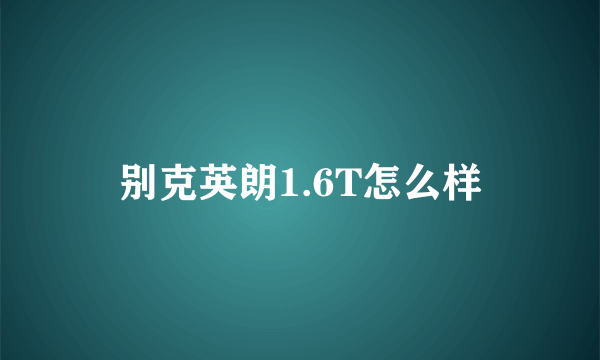 别克英朗1.6T怎么样